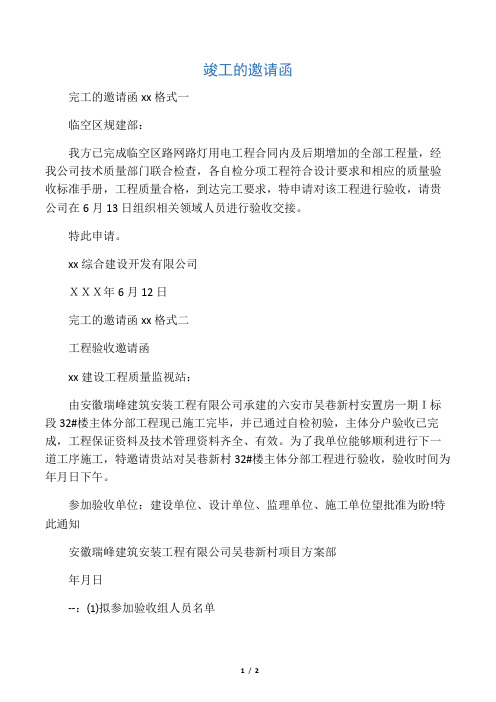 竣工的邀请函

完工的邀请函 xx 格式一

临空区规建部：

我方已完成临空区路网路灯用电工程合同内及后期增加的全部工程量，经我公司技术质量部门联合检查，各自检分项工程符合设计要求和相应的质量验收标准手册，工程质量合格，到达完工要求，特申请对该工程进行验收，请贵公司在 6 月 13 日组织相关领域人员进行验收交接。

特此申请。

xx 综合建设开发有限公司

ＸＸＸ年 6 月 12 日

完工的邀请函 xx 格式二

工程验收邀请函

xx 建设工程质量监视站：

由安徽瑞峰建筑安装工程有限公司承建的六安市吴巷新村安置房一期Ⅰ标段 32#楼主体分部工程现已施工完毕，并已通过自检初验，主体分户验收已完成，工程保证资料及技术管理资料齐全、有效。为了我单位能够顺利进行下一道工序施工，特邀请贵站对吴巷新村 32#楼主体分部工程进行验收，验收时间为年月日下午。

参加验收单位：建设单位、设计单位、监理单位、施工单位望批准为盼!特此通知

安徽瑞峰建筑安装工程有限公司吴巷新村项目方案部

年月日

--：(1)拟参加验收组人员名单

1 / 2